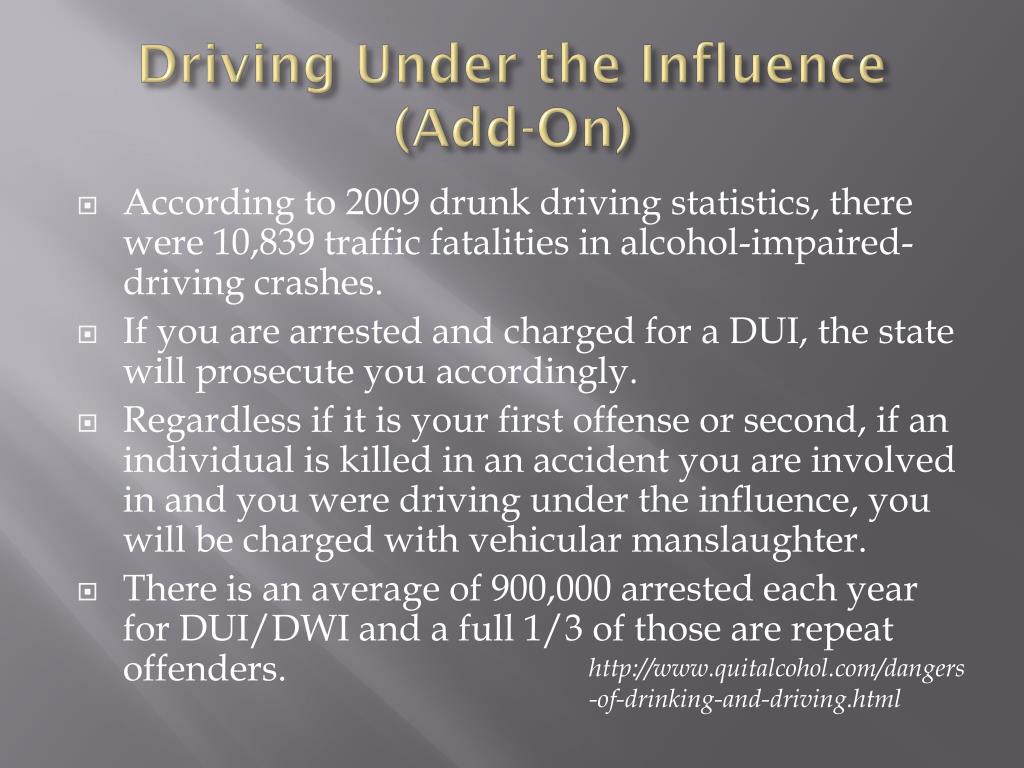 Driving Under the Influence (Add-On)

According to 2009 drunk driving statistics, there were 10,839 traffic fatalities in alcohol-impaired-driving crashes.

If you are arrested and charged for a DUI, the state will prosecute you accordingly.

Regardless if it is your first offense or second, if an individual is killed in an accident you are involved in and you were driving under the influence, you will be charged with vehicular manslaughter.

There is an average of 900,000 arrested each year for DUI/DWI and a full 1/3 of those are repeat offenders.

http://www.quitalcohol.com/dangers-of-drinking-and-driving.html